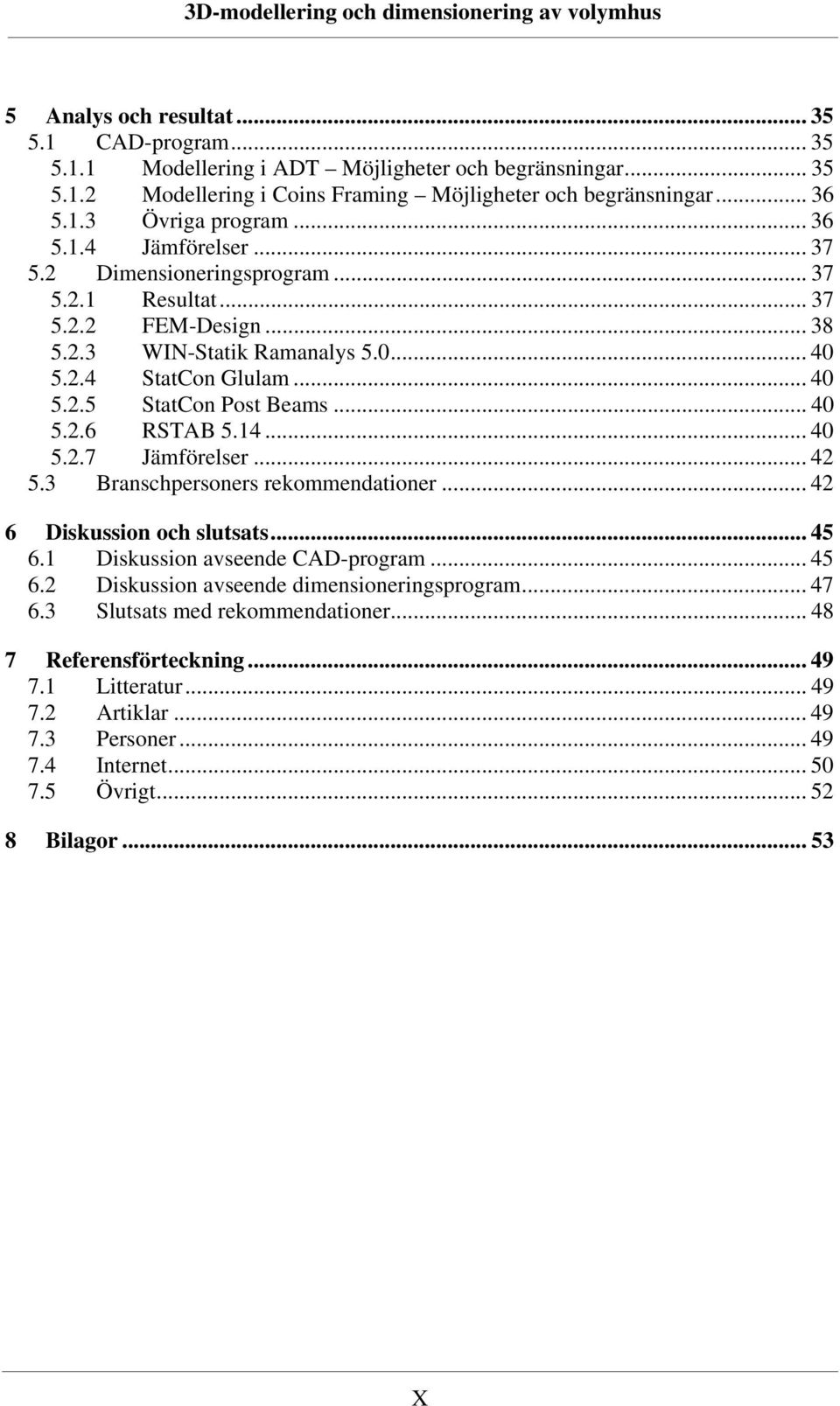 3D-modellering och dimensionering av volymhus

5 Analys och resultat ... 35
5.1 CAD-program ... 35
5.1.1 Modellering i ADT – Möjligheter och begränsningar ... 35
5.1.2 Modellering i Coins Framing – Möjligheter och begränsningar ... 36
5.1.3 Övriga program ... 36
5.1.4 Jämförelser ... 37
5.2 Dimensioneringsprogram ... 37
5.2.1 Resultat ... 37
5.2.2 FEM-Design ... 38
5.2.3 WIN-Statik Ramanalys 5.0 ... 40
5.2.4 StatCon Glulam ... 40
5.2.5 StatCon Post Beams ... 40
5.2.6 RSTAB 5.14 ... 40
5.2.7 Jämförelser ... 42
5.3 Branschpersoners rekommendationer ... 42

6 Diskussion och slutsats ... 45
6.1 Diskussion avseende CAD-program ... 45
6.2 Diskussion avseende dimensioneringsprogram ... 47
6.3 Slutsats med rekommendationer ... 48

7 Referensförteckning ... 49
7.1 Litteratur ... 49
7.2 Artiklar ... 49
7.3 Personer ... 49
7.4 Internet ... 50
7.5 Övrigt ... 52

8 Bilagor ... 53

X